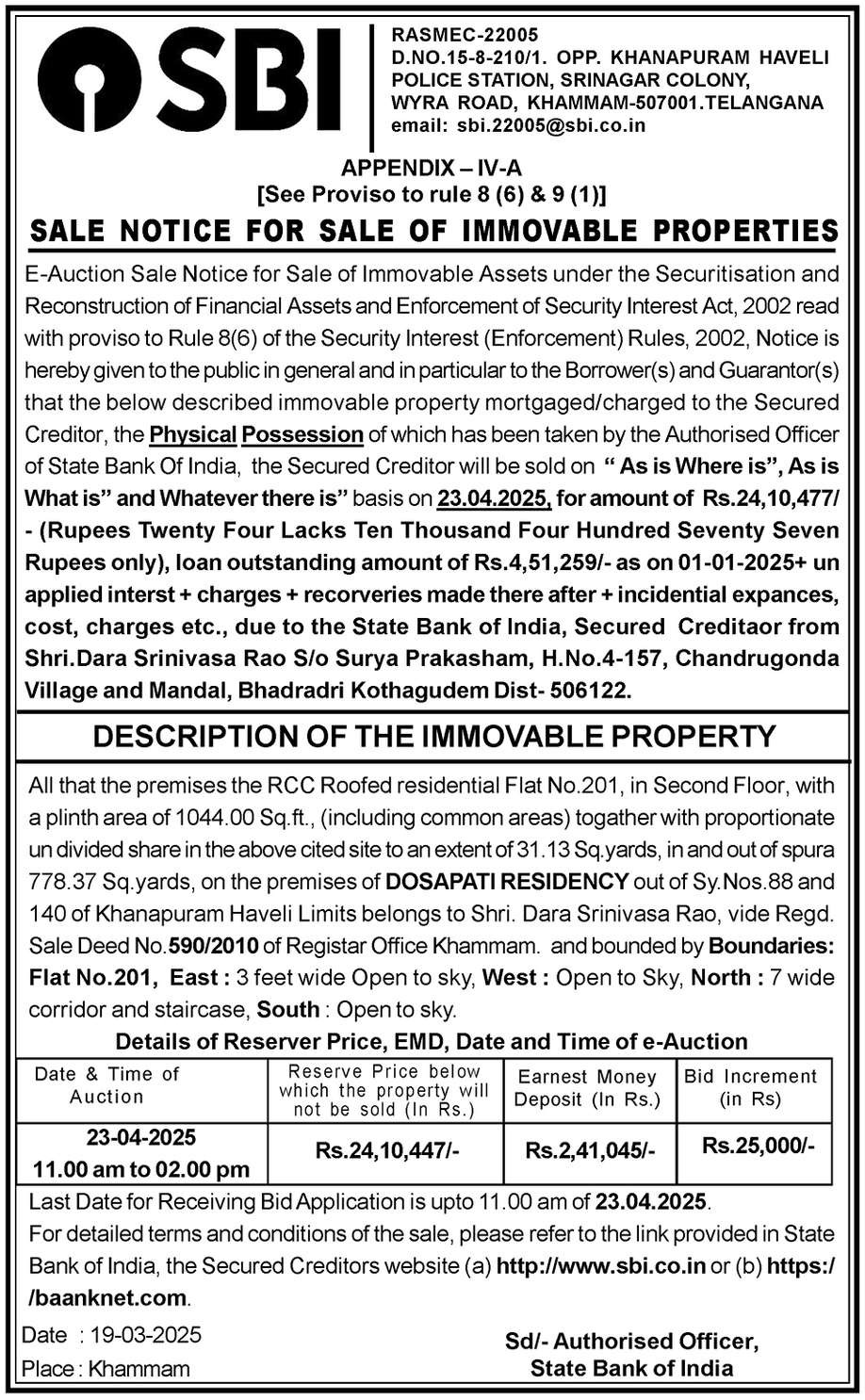 SBI

RASMEC-22005
D.NO.15-8-210/1. OPP. KHANAPURAM HAVELI POLICE STATION, SRINAGAR COLONY, WYRA ROAD, KHAMMAM-507001.TELANGANA
email: sbi.22005@sbi.co.in

APPENDIX – IV-A
[See Proviso to rule 8 (6) & 9 (1)]

SALE NOTICE FOR SALE OF IMMOVABLE PROPERTIES

E-Auction Sale Notice for Sale of Immovable Assets under the Securitisation and Reconstruction of Financial Assets and Enforcement of Security Interest Act, 2002 read with proviso to Rule 8(6) of the Security Interest (Enforcement) Rules, 2002, Notice is hereby given to the public in general and in particular to the Borrower(s) and Guarantor(s) that the below described immovable property mortgaged/charged to the Secured Creditor, the Physical Possession of which has been taken by the Authorised Officer of State Bank Of India, the Secured Creditor will be sold on " As is Where is", As is What is" and Whatever there is" basis on 23.04.2025, for amount of Rs.24,10,477/- (Rupees Twenty Four Lacks Ten Thousand Four Hundred Seventy Seven Rupees only), loan outstanding amount of Rs.4,51,259/- as on 01-01-2025+ un applied interst + charges + recorveries made there after + incidential expances, cost, charges etc., due to the State Bank of India, Secured Creditaor from Shri.Dara Srinivasa Rao S/o Surya Prakasham, H.No.4-157, Chandrugonda Village and Mandal, Bhadradri Kothagudem Dist- 506122.

DESCRIPTION OF THE IMMOVABLE PROPERTY

All that the premises the RCC Roofed residential Flat No.201, in Second Floor, with a plinth area of 1044.00 Sq.ft., (including common areas) togather with proportionate un divided share in the above cited site to an extent of 31.13 Sq.yards, in and out of spura 778.37 Sq.yards, on the premises of DOSAPATI RESIDENCY out of Sy.Nos.88 and 140 of Khanapuram Haveli Limits belongs to Shri. Dara Srinivasa Rao, vide Regd. Sale Deed No.590/2010 of Registar Office Khammam. and bounded by Boundaries: Flat No.201, East : 3 feet wide Open to sky, West : Open to Sky, North : 7 wide corridor and staircase, South : Open to sky.

Details of Reserver Price, EMD, Date and Time of e-Auction

| Date & Time of Auction | Reserve Price below which the property will not be sold (In Rs.) | Earnest Money Deposit (In Rs.) | Bid Increment (in Rs) |
|---|---|---|---|
| 23-04-2025 11.00 am to 02.00 pm | Rs.24,10,447/- | Rs.2,41,045/- | Rs.25,000/- |

Last Date for Receiving Bid Application is upto 11.00 am of 23.04.2025.
For detailed terms and conditions of the sale, please refer to the link provided in State Bank of India, the Secured Creditors website (a) http://www.sbi.co.in or (b) https://baanknet.com.

Date : 19-03-2025
Place : Khammam

Sd/- Authorised Officer,
State Bank of India